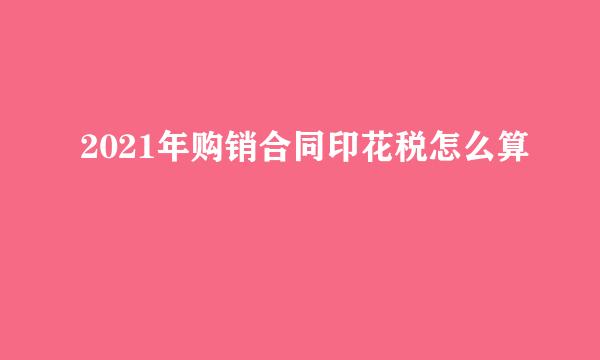 2021年购销合同印花税怎么算